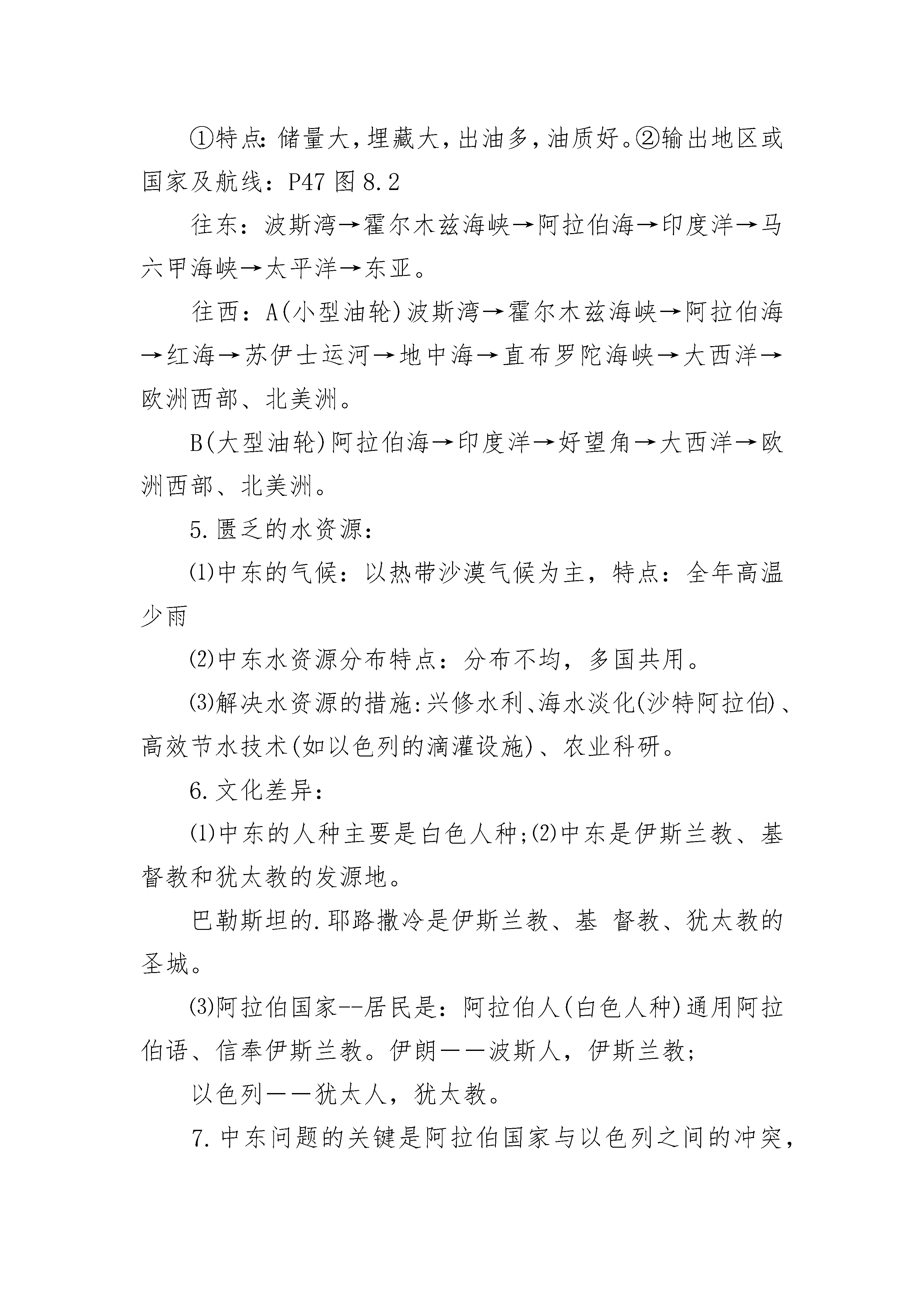 ①特点：储量大，埋藏大，出油多，油质好。②输出地区或国家及航线：P47 图 8.2

往东：波斯湾→霍尔木兹海峡→阿拉伯海→印度洋→马六甲海峡→太平洋→东亚。

往西：A(小型油轮)波斯湾→霍尔木兹海峡→阿拉伯海→红海→苏伊士运河→地中海→直布罗陀海峡→大西洋→欧洲西部、北美洲。

B(大型油轮)阿拉伯海→印度洋→好望角→大西洋→欧洲西部、北美洲。

5.匮乏的水资源：

(1)中东的气候：以热带沙漠气候为主，特点：全年高温少雨

(2)中东水资源分布特点：分布不均，多国共用。

(3)解决水资源的措施:兴修水利、海水淡化(沙特阿拉伯)、高效节水技术(如以色列的滴灌设施)、农业科研。

6.文化差异：

(1)中东的人种主要是白色人种;(2)中东是伊斯兰教、基督教和犹太教的发源地。

巴勒斯坦的.耶路撒冷是伊斯兰教、基 督教、犹太教的圣城。

(3)阿拉伯国家--居民是：阿拉伯人(白色人种)通用阿拉伯语、信奉伊斯兰教。伊朗——波斯人，伊斯兰教;

以色列——犹太人，犹太教。

7.中东问题的关键是阿拉伯国家与以色列之间的冲突,